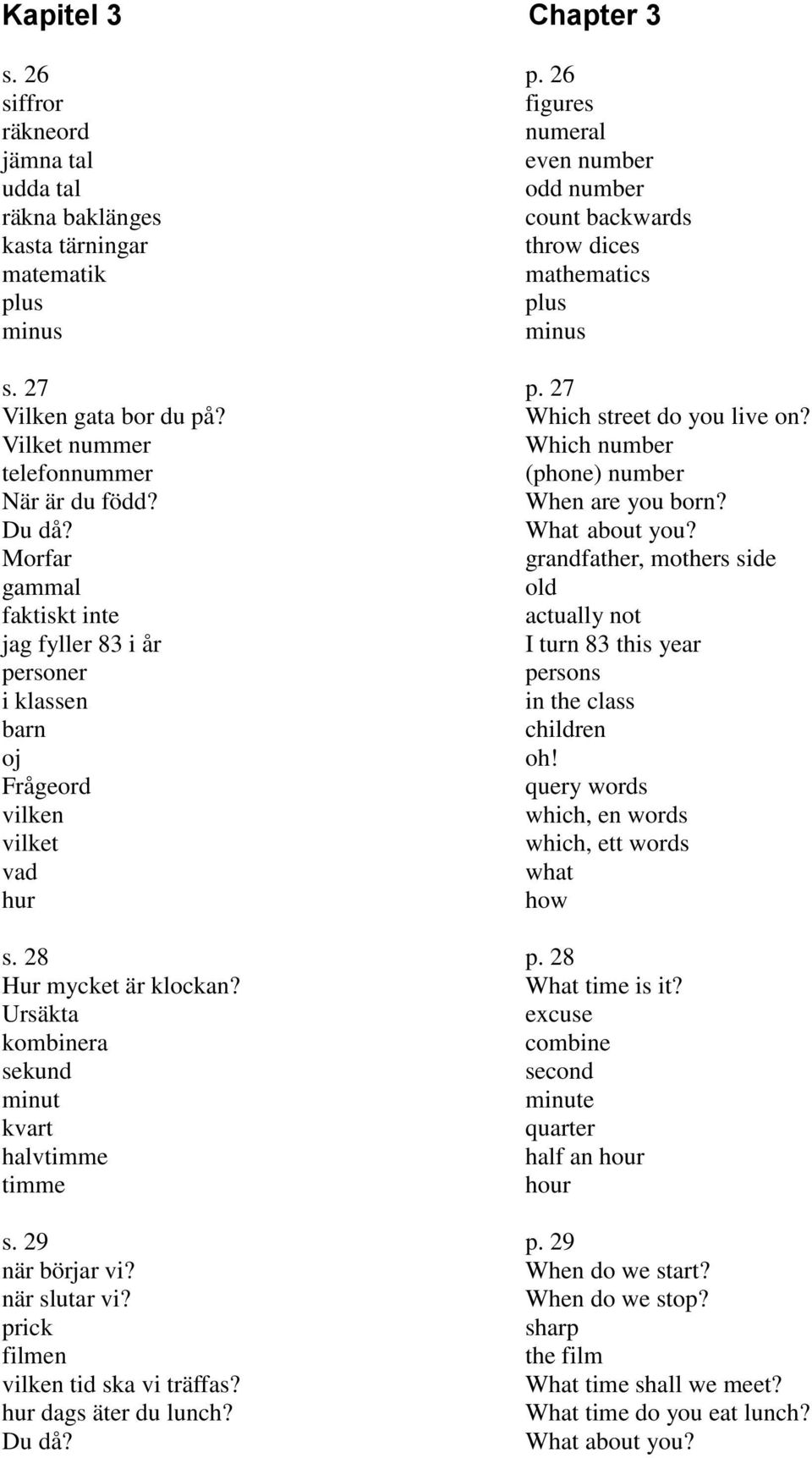 Kapitel 3

s. 26
siffror
räkneord
jämna tal
udda tal
räkna baklänges
kasta tärningar
matematik
plus
minus

s. 27
Vilken gata bor du på?
Vilket nummer
telefonnummer
När är du född?
Du då?
Morfar
gammal
faktiskt inte
jag fyller 83 i år
personer
i klassen
barn
oj
Frågeord
vilken
vilket
vad
hur

s. 28
Hur mycket är klockan?
Ursäkta
kombinera
sekund
minut
kvart
halvtimme
timme

s. 29
när börjar vi?
när slutar vi?
prick
filmen
vilken tid ska vi träffas?
hur dags äter du lunch?
Du då?

Chapter 3

p. 26
figures
numeral
even number
odd number
count backwards
throw dices
mathematics
plus
minus

p. 27
Which street do you live on?
Which number
(phone) number
When are you born?
What about you?
grandfather, mothers side
old
actually not
I turn 83 this year
persons
in the class
children
oh!
query words
which, en words
which, ett words
what
how

p. 28
What time is it?
excuse
combine
second
minute
quarter
half an hour
hour

p. 29
When do we start?
When do we stop?
sharp
the film
What time shall we meet?
What time do you eat lunch?
What about you?